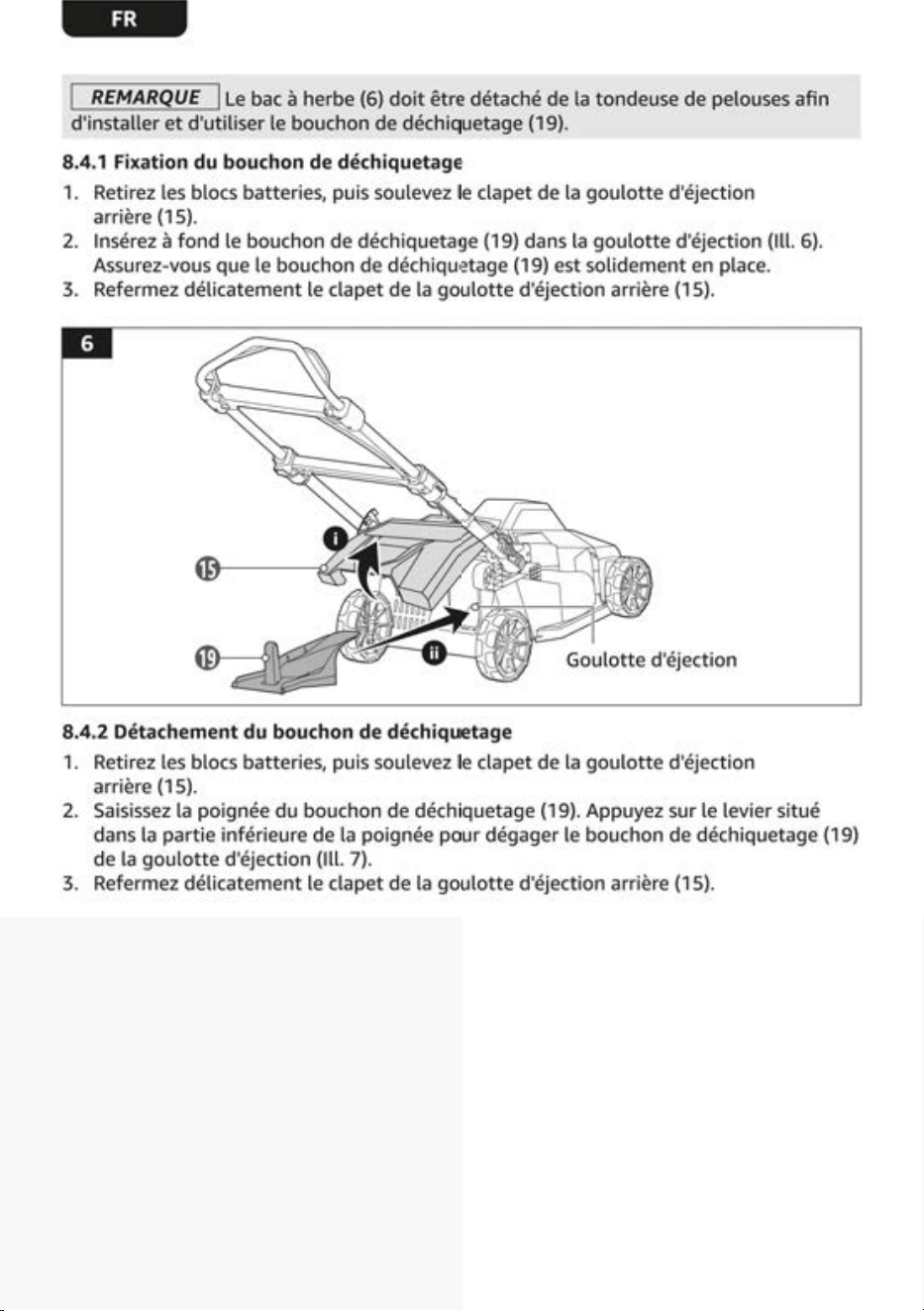 FR

REMARQUE Le bac à herbe (6) doit être détaché de la tondeuse de pelouses afin d'installer et d'utiliser le bouchon de déchiquetage (19).

8.4.1 Fixation du bouchon de déchiquetage

1. Retirez les blocs batteries, puis soulevez le clapet de la goulotte d'éjection arrière (15).
2. Insérez à fond le bouchon de déchiquetage (19) dans la goulotte d'éjection (Ill. 6). Assurez-vous que le bouchon de déchiquetage (19) est solidement en place.
3. Refermez délicatement le clapet de la goulotte d'éjection arrière (15).

6

i

15

19

ii

Goulotte d'éjection

8.4.2 Détachement du bouchon de déchiquetage

1. Retirez les blocs batteries, puis soulevez le clapet de la goulotte d'éjection arrière (15).
2. Saisissez la poignée du bouchon de déchiquetage (19). Appuyez sur le levier situé dans la partie inférieure de la poignée pour dégager le bouchon de déchiquetage (19) de la goulotte d'éjection (Ill. 7).
3. Refermez délicatement le clapet de la goulotte d'éjection arrière (15).